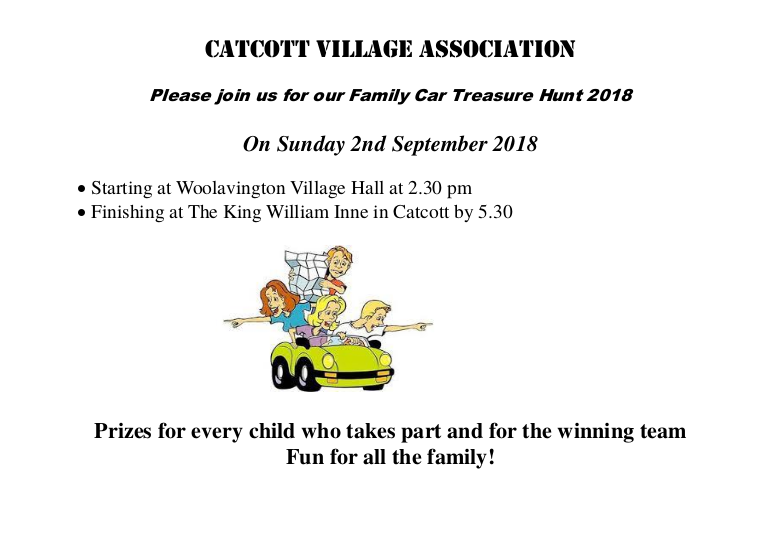 CATCOTT VILLAGE ASSOCIATION

Please join us for our Family Car Treasure Hunt 2018

On Sunday 2nd September 2018

• Starting at Woolavington Village Hall at 2.30 pm
• Finishing at The King William Inne in Catcott by 5.30

Prizes for every child who takes part and for the winning team
Fun for all the family!